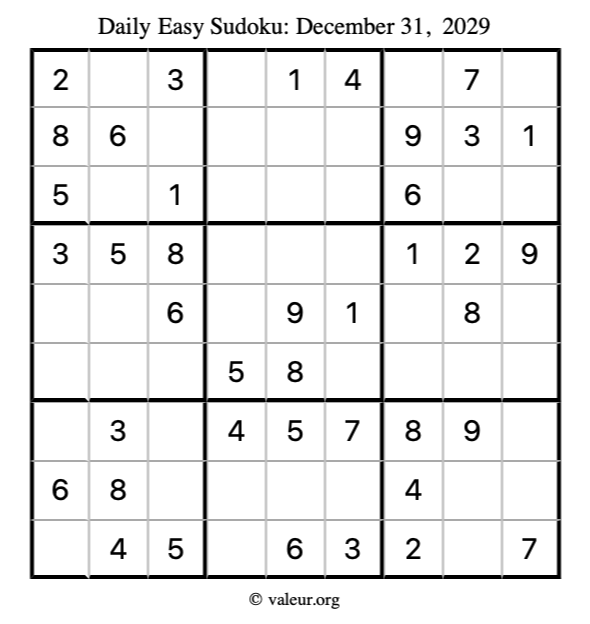 Daily Easy Sudoku: December 31, 2029

| 2 |  | 3 |  | 1 | 4 |  | 7 |  |
|---|---|---|---|---|---|---|---|---|
| 8 | 6 |  |  |  |  | 9 | 3 | 1 |
| 5 |  | 1 |  |  |  | 6 |  |  |
| 3 | 5 | 8 |  |  |  | 1 | 2 | 9 |
|  |  | 6 |  | 9 | 1 |  | 8 |  |
|  |  |  | 5 | 8 |  |  |  |  |
|  | 3 |  | 4 | 5 | 7 | 8 | 9 |  |
| 6 | 8 |  |  |  |  | 4 |  |  |
|  | 4 | 5 |  | 6 | 3 | 2 |  | 7 |

© valeur.org